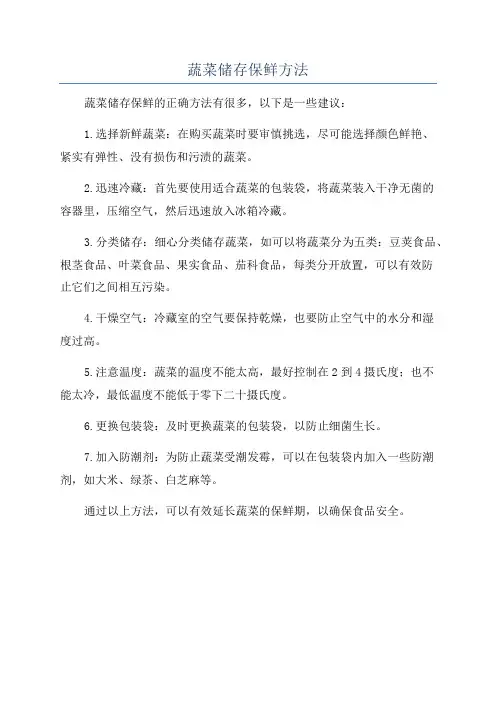 蔬菜储存保鲜方法

蔬菜储存保鲜的正确方法有很多，以下是一些建议：

1.选择新鲜蔬菜：在购买蔬菜时要审慎挑选，尽可能选择颜色鲜艳、紧实有弹性、没有损伤和污渍的蔬菜。

2.迅速冷藏：首先要使用适合蔬菜的包装袋，将蔬菜装入干净无菌的容器里，压缩空气，然后迅速放入冰箱冷藏。

3.分类储存：细心分类储存蔬菜，如可以将蔬菜分为五类：豆荚食品、根茎食品、叶菜食品、果实食品、茄科食品，每类分开放置，可以有效防止它们之间相互污染。

4.干燥空气：冷藏室的空气要保持乾燥，也要防止空气中的水分和湿度过高。

5.注意温度：蔬菜的温度不能太高，最好控制在2到4摄氏度；也不能太冷，最低温度不能低于零下二十摄氏度。

6.更换包装袋：及时更换蔬菜的包装袋，以防止细菌生长。

7.加入防潮剂：为防止蔬菜受潮发霉，可以在包装袋内加入一些防潮剂，如大米、绿茶、白芝麻等。

通过以上方法，可以有效延长蔬菜的保鲜期，以确保食品安全。